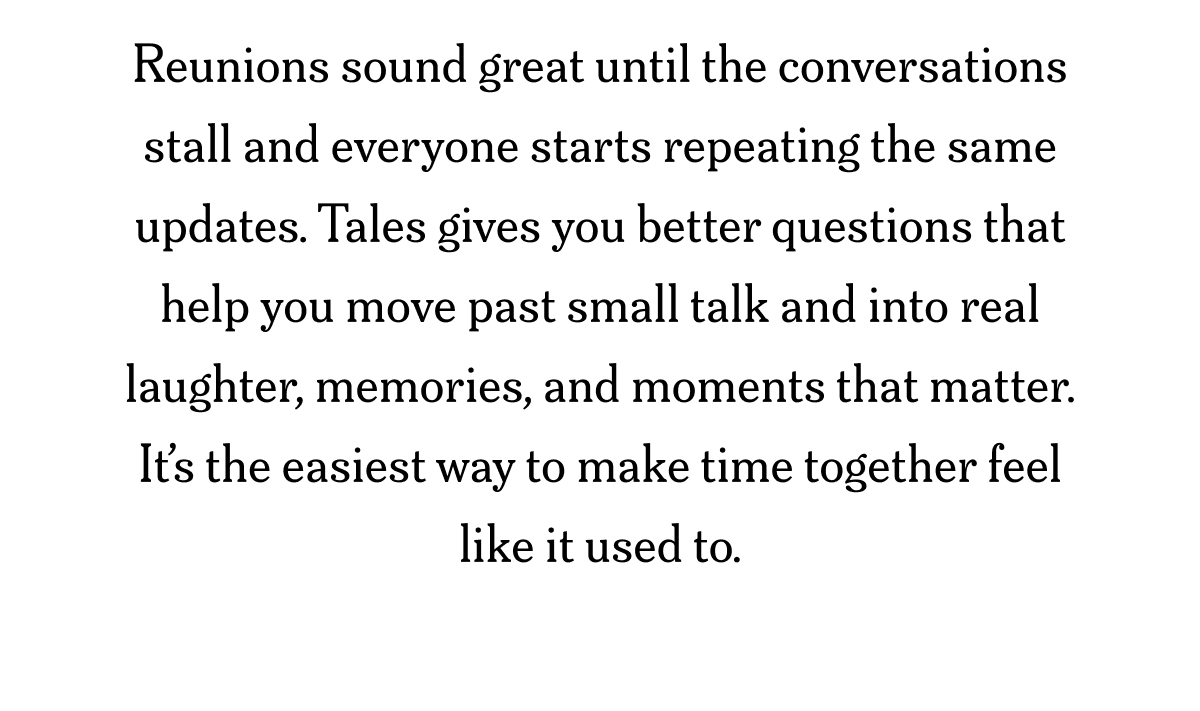 Reunions sound great until the conversations stall and everyone starts repeating the same updates. Tales gives you better questions that help you move past small talk and into real laughter, memories, and moments that matter. It’s the easiest way to make time together feel like it used to.